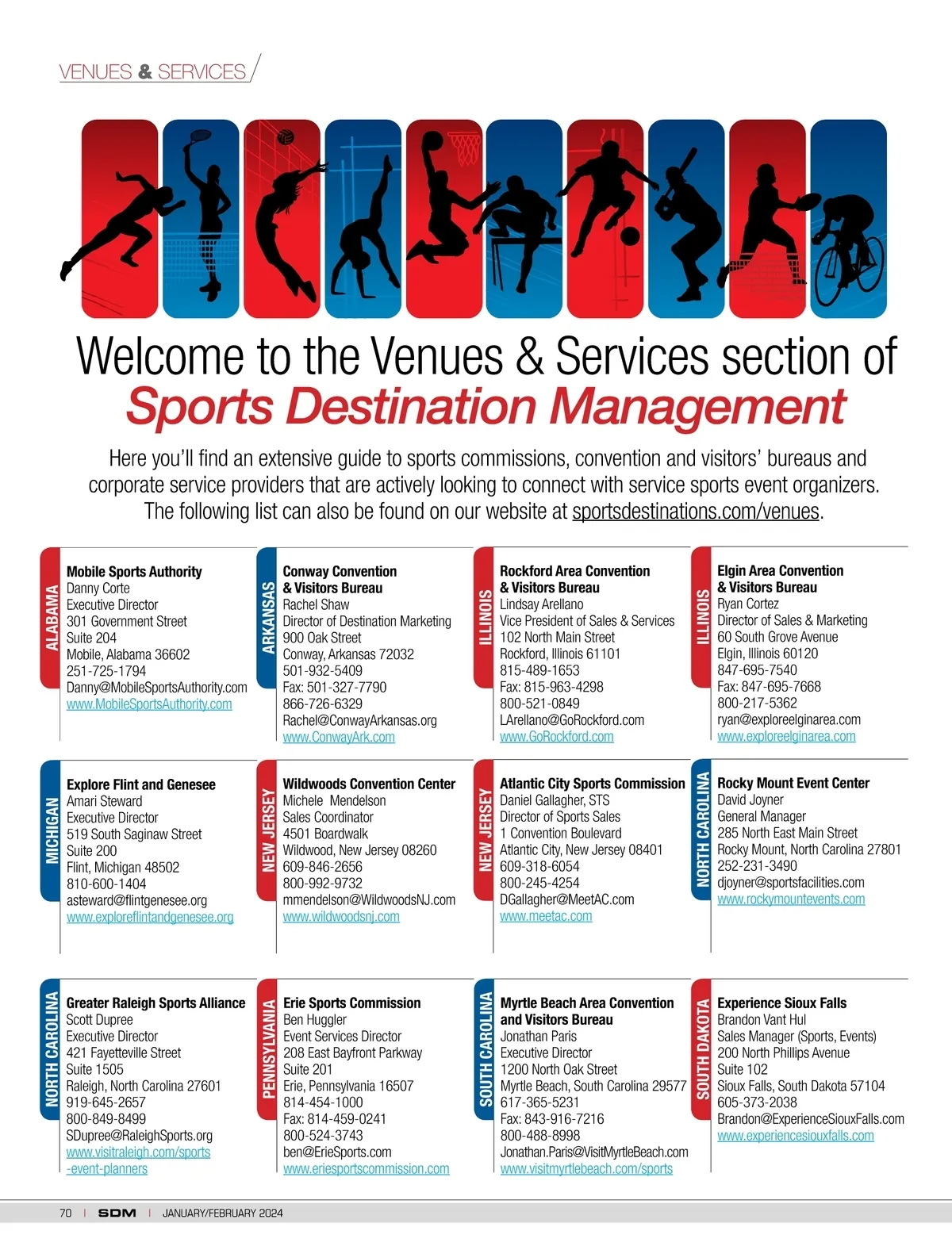 VENUES & SERVICES

Welcome to the Venues & Services section of
Sports Destination Management

Here you'll find an extensive guide to sports commissions, convention and visitors' bureaus and corporate service providers that are actively looking to connect with service sports event organizers. The following list can also be found on our website at sportsdestinations.com/venues.

ALABAMA
Mobile Sports Authority
Danny Corte
Executive Director
301 Government Street
Suite 204
Mobile, Alabama 36602
251-725-1794
Danny@MobileSportsAuthority.com
www.MobileSportsAuthority.com

ARKANSAS
Conway Convention & Visitors Bureau
Rachel Shaw
Director of Destination Marketing
900 Oak Street
Conway, Arkansas 72032
501-932-5409
Fax: 501-327-7790
866-726-6329
Rachel@ConwayArkansas.org
www.ConwayArk.com

ILLINOIS
Rockford Area Convention & Visitors Bureau
Lindsay Arellano
Vice President of Sales & Services
102 North Main Street
Rockford, Illinois 61101
815-489-1653
Fax: 815-963-4298
800-521-0849
LArellano@GoRockford.com
www.GoRockford.com

ILLINOIS
Elgin Area Convention & Visitors Bureau
Ryan Cortez
Director of Sales & Marketing
60 South Grove Avenue
Elgin, Illinois 60120
847-695-7540
Fax: 847-695-7668
800-217-5362
ryan@exploreelginarea.com
www.exploreelginarea.com

MICHIGAN
Explore Flint and Genesee
Amari Steward
Executive Director
519 South Saginaw Street
Suite 200
Flint, Michigan 48502
810-600-1404
asteward@flintgenesee.org
www.exploreflintandgenesee.org

NEW JERSEY
Wildwoods Convention Center
Michele Mendelson
Sales Coordinator
4501 Boardwalk
Wildwood, New Jersey 08260
609-846-2656
800-992-9732
mmendelson@WildwoodsNJ.com
www.wildwoodsnj.com

NEW JERSEY
Atlantic City Sports Commission
Daniel Gallagher, STS
Director of Sports Sales
1 Convention Boulevard
Atlantic City, New Jersey 08401
609-318-6054
800-245-4254
DGallagher@MeetAC.com
www.meetac.com

NORTH CAROLINA
Rocky Mount Event Center
David Joyner
General Manager
285 North East Main Street
Rocky Mount, North Carolina 27801
252-231-3490
djoyner@sportsfacilities.com
www.rockymountevents.com

NORTH CAROLINA
Greater Raleigh Sports Alliance
Scott Dupree
Executive Director
421 Fayetteville Street
Suite 1505
Raleigh, North Carolina 27601
919-645-2657
800-849-8499
SDupree@RaleighSports.org
www.visitraleigh.com/sports-event-planners

PENNSYLVANIA
Erie Sports Commission
Ben Huggler
Event Services Director
208 East Bayfront Parkway
Suite 201
Erie, Pennsylvania 16507
814-454-1000
Fax: 814-459-0241
800-524-3743
ben@ErieSports.com
www.eriesportscommission.com

SOUTH CAROLINA
Myrtle Beach Area Convention and Visitors Bureau
Jonathan Paris
Executive Director
1200 North Oak Street
Myrtle Beach, South Carolina 29577
617-365-5231
Fax: 843-916-7216
800-488-8998
Jonathan.Paris@VisitMyrtleBeach.com
www.visitmyrtlebeach.com/sports

SOUTH DAKOTA
Experience Sioux Falls
Brandon Vant Hul
Sales Manager (Sports, Events)
200 North Phillips Avenue
Suite 102
Sioux Falls, South Dakota 57104
605-373-2038
Brandon@ExperienceSiouxFalls.com
www.experiencesiouxfalls.com

70 | SDM | JANUARY/FEBRUARY 2024